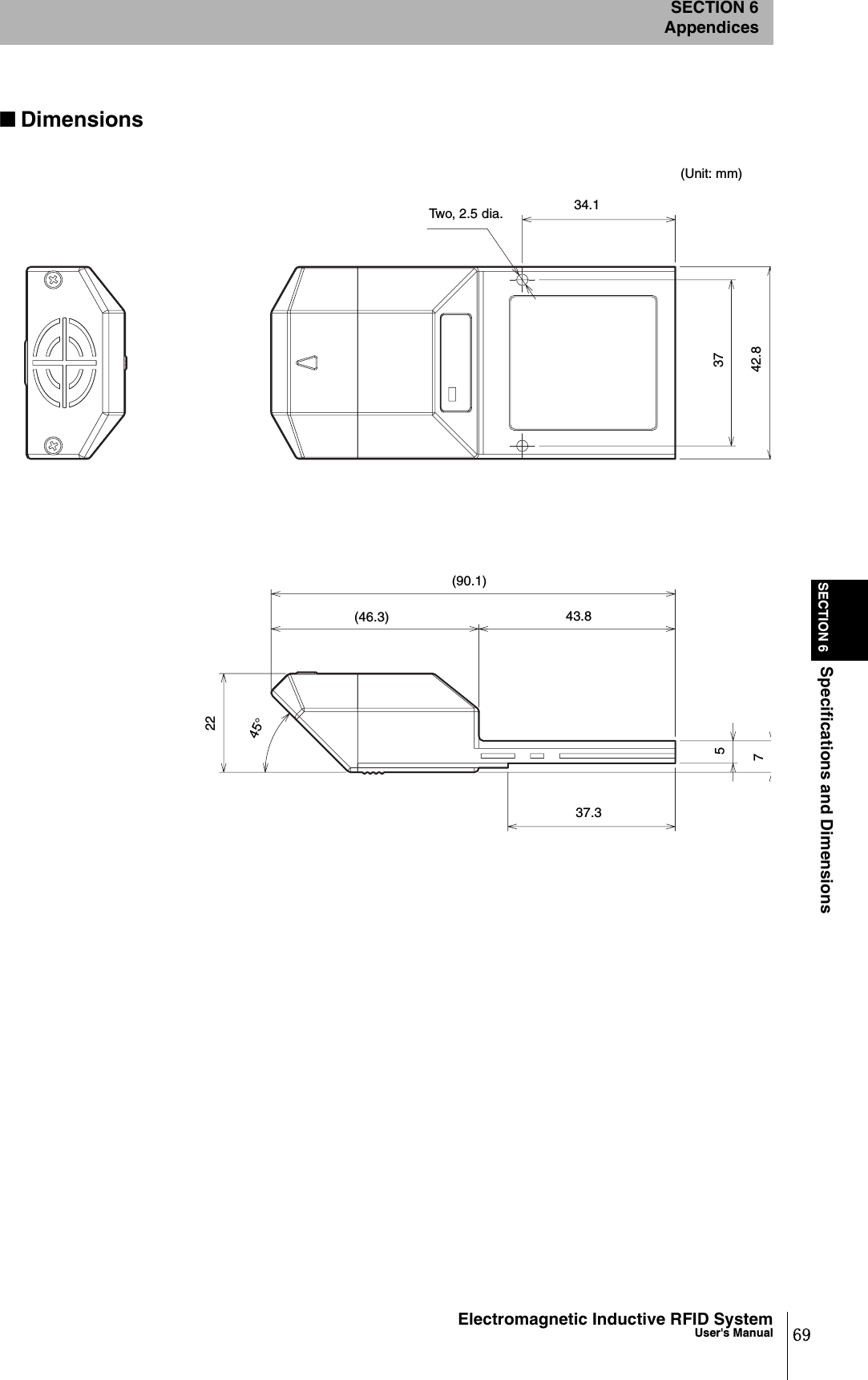 SECTION 6
Appendices

■ Dimensions

(Unit: mm)

Two, 2.5 dia.

34.1

37

42.8

(90.1)

(46.3)

43.8

22

45°

5

7

37.3

SECTION 6

Specifications and Dimensions

Electromagnetic Inductive RFID System
User's Manual

69